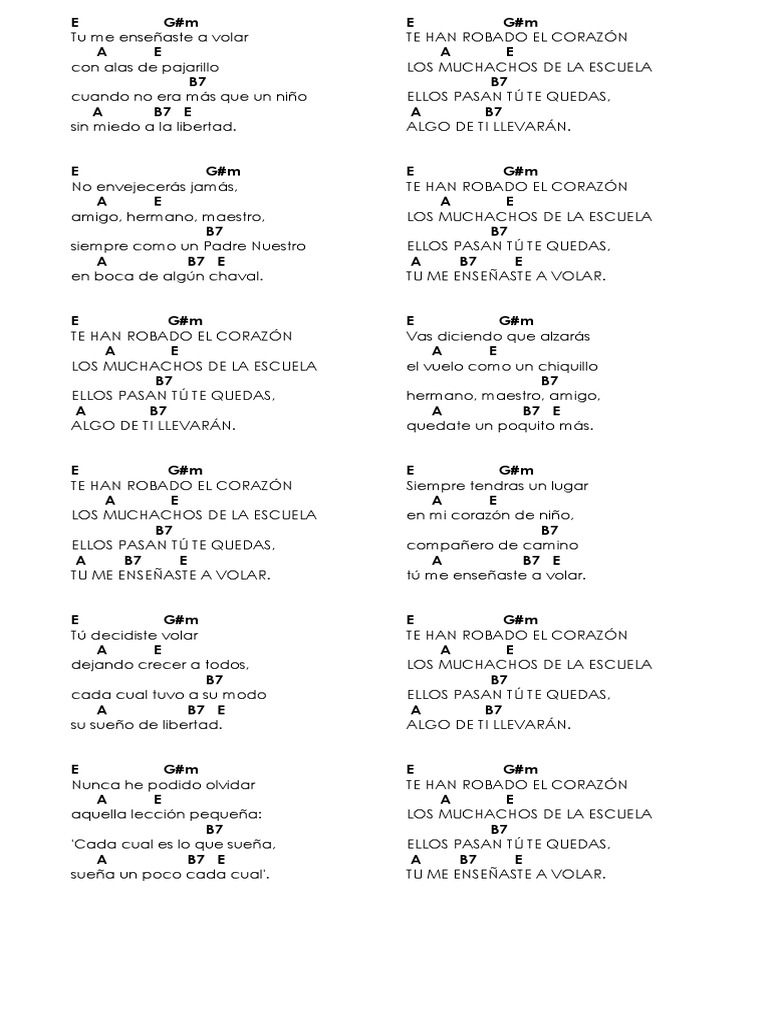 E G#m
Tu me enseñaste a volar
A E
con alas de pajarillo
B7
cuando no era más que un niño
A B7 E
sin miedo a la libertad.

E G#m
No envejecerás jamás,
A E
amigo, hermano, maestro,
B7
siempre como un Padre Nuestro
A B7 E
en boca de algún chaval.

E G#m
TE HAN ROBADO EL CORAZÓN
A E
LOS MUCHACHOS DE LA ESCUELA
B7
ELLOS PASAN TÚ TE QUEDAS,
A B7
ALGO DE TI LLEVARÁN.

E G#m
TE HAN ROBADO EL CORAZÓN
A E
LOS MUCHACHOS DE LA ESCUELA
B7
ELLOS PASAN TÚ TE QUEDAS,
A B7 E
TU ME ENSEÑASTE A VOLAR.

E G#m
Tú decidiste volar
A E
dejando crecer a todos,
B7
cada cual tuvo a su modo
A B7 E
su sueño de libertad.

E G#m
Nunca he podido olvidar
A E
aquella lección pequeña:
B7
'Cada cual es lo que sueña,
A B7 E
sueña un poco cada cual'.

E G#m
TE HAN ROBADO EL CORAZÓN
A E
LOS MUCHACHOS DE LA ESCUELA
B7
ELLOS PASAN TÚ TE QUEDAS,
A B7
ALGO DE TI LLEVARÁN.

E G#m
TE HAN ROBADO EL CORAZÓN
A E
LOS MUCHACHOS DE LA ESCUELA
B7
ELLOS PASAN TÚ TE QUEDAS,
A B7 E
TU ME ENSEÑASTE A VOLAR.

E G#m
Vas diciendo que alzarás
A E
el vuelo como un chiquillo
B7
hermano, maestro, amigo,
A B7 E
quedate un poquito más.

E G#m
Siempre tendras un lugar
A E
en mi corazón de niño,
B7
compañero de camino
A B7 E
tú me enseñaste a volar.

E G#m
TE HAN ROBADO EL CORAZÓN
A E
LOS MUCHACHOS DE LA ESCUELA
B7
ELLOS PASAN TÚ TE QUEDAS,
A B7
ALGO DE TI LLEVARÁN.

E G#m
TE HAN ROBADO EL CORAZÓN
A E
LOS MUCHACHOS DE LA ESCUELA
B7
ELLOS PASAN TÚ TE QUEDAS,
A B7 E
TU ME ENSEÑASTE A VOLAR.